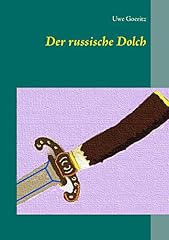 Uwe Goeritz

Der russische Dolch